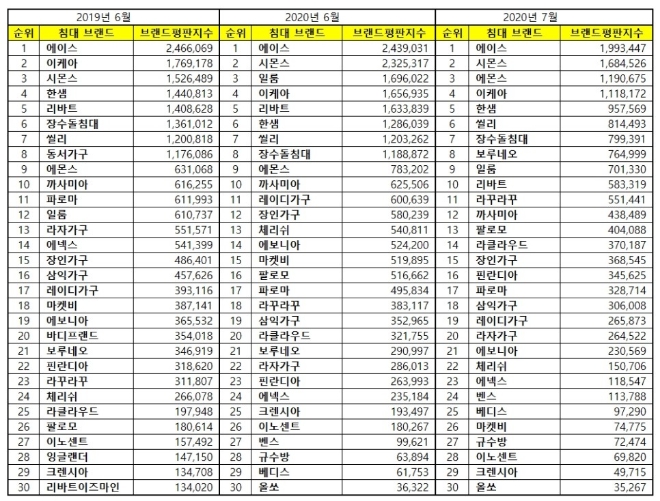 | 2019년 6월 | | | 2020년 6월 | | | 2020년 7월 | | |
|---|---|---|---|---|---|---|---|---|
| 순위 | 침대 브랜드 | 브랜드평판지수 | 순위 | 침대 브랜드 | 브랜드평판지수 | 순위 | 침대 브랜드 | 브랜드평판지수 |
| 1 | 에이스 | 2,466,069 | 1 | 에이스 | 2,439,031 | 1 | 에이스 | 1,993,447 |
| 2 | 이케아 | 1,769,178 | 2 | 시몬스 | 2,325,317 | 2 | 시몬스 | 1,684,526 |
| 3 | 시몬스 | 1,526,489 | 3 | 일룸 | 1,696,022 | 3 | 에몬스 | 1,190,675 |
| 4 | 한샘 | 1,440,813 | 4 | 이케아 | 1,656,935 | 4 | 이케아 | 1,118,172 |
| 5 | 리바트 | 1,408,628 | 5 | 리바트 | 1,633,839 | 5 | 한샘 | 957,569 |
| 6 | 장수돌침대 | 1,361,012 | 6 | 한샘 | 1,286,039 | 6 | 씰리 | 814,493 |
| 7 | 씰리 | 1,200,818 | 7 | 씰리 | 1,203,262 | 7 | 장수돌침대 | 799,391 |
| 8 | 동서가구 | 1,176,086 | 8 | 장수돌침대 | 1,188,872 | 8 | 보루네오 | 764,999 |
| 9 | 에몬스 | 631,068 | 9 | 에몬스 | 783,202 | 9 | 일룸 | 701,330 |
| 10 | 까사미아 | 616,255 | 10 | 까사미아 | 625,506 | 10 | 리바트 | 583,319 |
| 11 | 파로마 | 611,993 | 11 | 레이디가구 | 600,639 | 11 | 라꾸라꾸 | 551,441 |
| 12 | 일룸 | 610,737 | 12 | 장인가구 | 580,239 | 12 | 까사미아 | 438,489 |
| 13 | 라자가구 | 551,571 | 13 | 체리쉬 | 540,811 | 13 | 팔로모 | 404,088 |
| 14 | 에넥스 | 541,399 | 14 | 에보니아 | 524,200 | 14 | 라클라우드 | 370,187 |
| 15 | 장인가구 | 486,401 | 15 | 마켓비 | 519,895 | 15 | 장인가구 | 368,545 |
| 16 | 삼익가구 | 457,626 | 16 | 팔로모 | 516,662 | 16 | 핀란디아 | 345,625 |
| 17 | 레이디가구 | 393,116 | 17 | 파로마 | 495,834 | 17 | 파로마 | 328,714 |
| 18 | 마켓비 | 387,141 | 18 | 라꾸라꾸 | 383,117 | 18 | 삼익가구 | 306,008 |
| 19 | 에보니아 | 365,532 | 19 | 삼익가구 | 352,965 | 19 | 레이디가구 | 265,873 |
| 20 | 바디프랜드 | 354,018 | 20 | 라클라우드 | 321,755 | 20 | 라자가구 | 264,522 |
| 21 | 보루네오 | 346,919 | 21 | 보루네오 | 290,997 | 21 | 에보니아 | 230,569 |
| 22 | 핀란디아 | 318,620 | 22 | 라자가구 | 286,013 | 22 | 체리쉬 | 150,706 |
| 23 | 라꾸라꾸 | 311,807 | 23 | 핀란디아 | 263,993 | 23 | 에넥스 | 118,547 |
| 24 | 체리쉬 | 266,078 | 24 | 에넥스 | 235,184 | 24 | 벤스 | 113,788 |
| 25 | 라클라우드 | 197,948 | 25 | 크렌시아 | 193,497 | 25 | 베디스 | 97,290 |
| 26 | 팔로모 | 180,614 | 26 | 이노센트 | 180,267 | 26 | 마켓비 | 74,775 |
| 27 | 이노센트 | 157,492 | 27 | 벤스 | 99,621 | 27 | 규수방 | 72,474 |
| 28 | 잉글랜더 | 147,150 | 28 | 규수방 | 63,894 | 28 | 이노센트 | 69,820 |
| 29 | 크렌시아 | 134,708 | 29 | 베디스 | 61,753 | 29 | 크렌시아 | 49,715 |
| 30 | 리바트이즈마인 | 134,020 | 30 | 올쏘 | 36,322 | 30 | 올쏘 | 35,267 |